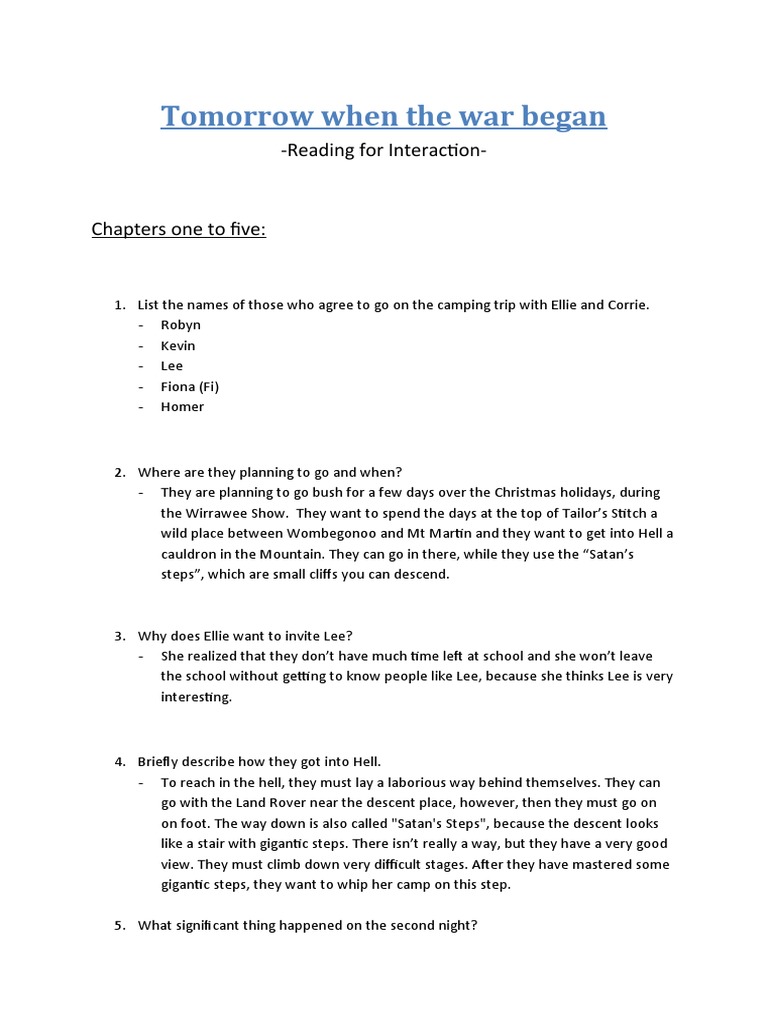 Tomorrow when the war began

-Reading for Interaction-

Chapters one to five:

1. List the names of those who agree to go on the camping trip with Ellie and Corrie.
- Robyn
- Kevin
- Lee
- Fiona (Fi)
- Homer

2. Where are they planning to go and when?
- They are planning to go bush for a few days over the Christmas holidays, during the Wirrawee Show. They want to spend the days at the top of Tailor's Stitch a wild place between Wombegonoo and Mt Martin and they want to get into Hell a cauldron in the Mountain. They can go in there, while they use the "Satan's steps", which are small cliffs you can descend.

3. Why does Ellie want to invite Lee?
- She realized that they don't have much time left at school and she won't leave the school without getting to know people like Lee, because she thinks Lee is very interesting.

4. Briefly describe how they got into Hell.
- To reach in the hell, they must lay a laborious way behind themselves. They can go with the Land Rover near the descent place, however, then they must go on on foot. The way down is also called "Satan's Steps", because the descent looks like a stair with gigantic steps. There isn't really a way, but they have a very good view. They must climb down very difficult stages. After they have mastered some gigantic steps, they want to whip her camp on this step.

5. What significant thing happened on the second night?